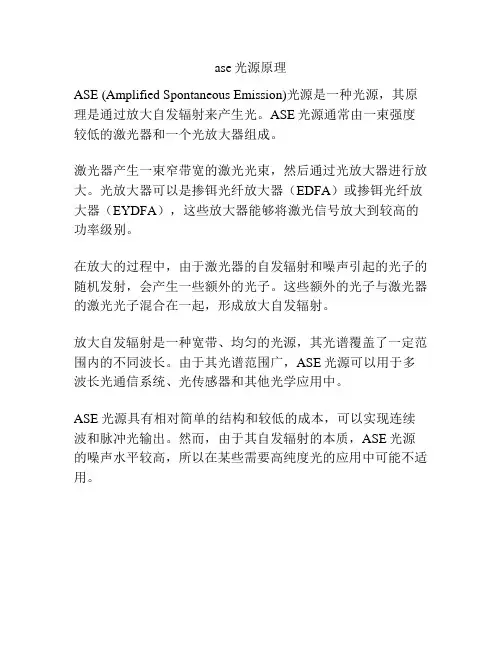 ase 光源原理

ASE (Amplified Spontaneous Emission)光源是一种光源，其原理是通过放大自发辐射来产生光。ASE 光源通常由一束强度较低的激光器和一个光放大器组成。

激光器产生一束窄带宽的激光光束，然后通过光放大器进行放大。光放大器可以是掺铒光纤放大器（EDFA）或掺铒光纤放大器（EYDFA），这些放大器能够将激光信号放大到较高的功率级别。

在放大的过程中，由于激光器的自发辐射和噪声引起的光子的随机发射，会产生一些额外的光子。这些额外的光子与激光器的激光光子混合在一起，形成放大自发辐射。

放大自发辐射是一种宽带、均匀的光源，其光谱覆盖了一定范围内的不同波长。由于其光谱范围广，ASE 光源可以用于多波长光通信系统、光传感器和其他光学应用中。

ASE 光源具有相对简单的结构和较低的成本，可以实现连续波和脉冲光输出。然而，由于其自发辐射的本质，ASE 光源的噪声水平较高，所以在某些需要高纯度光的应用中可能不适用。